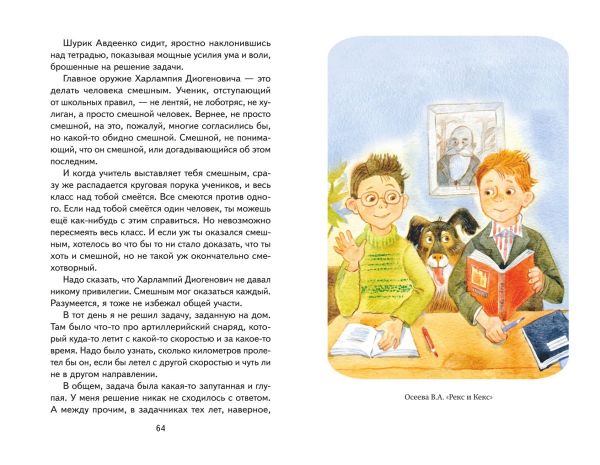 Шурик Авдеенко сидит, яростно наклонившись над тетрадью, показывая мощные усилия ума и воли, брошенные на решение задачи.

Главное оружие Харлампия Диогеновича — это делать человека смешным. Ученик, отступающий от школьных правил, — не лентяй, не лоботряс, не хулиган, а просто смешной человек. Вернее, не просто смешной, на это, пожалуй, многие согласились бы, но какой-то обидно смешной. Смешной, не понимающий, что он смешной, или догадывающийся об этом последним.

И когда учитель выставляет тебя смешным, сразу же распадается круговая порука учеников, и весь класс над тобой смеётся. Все смеются против одного. Если над тобой смеётся один человек, ты можешь ещё как-нибудь с этим справиться. Но невозможно пересмеять весь класс. И если уж ты оказался смешным, хотелось во что бы то ни стало доказать, что ты хоть и смешной, но не такой уж окончательно смехотворный.

Надо сказать, что Харлампий Диогенович не давал никому привилегии. Смешным мог оказаться каждый. Разумеется, я тоже не избежал общей участи.

В тот день я не решил задачу, заданную на дом. Там было что-то про артиллерийский снаряд, который куда-то летит с какой-то скоростью и за какое-то время. Надо было узнать, сколько километров пролетел бы он, если бы летел с другой скоростью и чуть ли не в другом направлении.

В общем, задача была какая-то запутанная и глупая. У меня решение никак не сходилось с ответом. А между прочим, в задачниках тех лет, наверное,

64

Осеева В.А. «Рекс и Кекс»